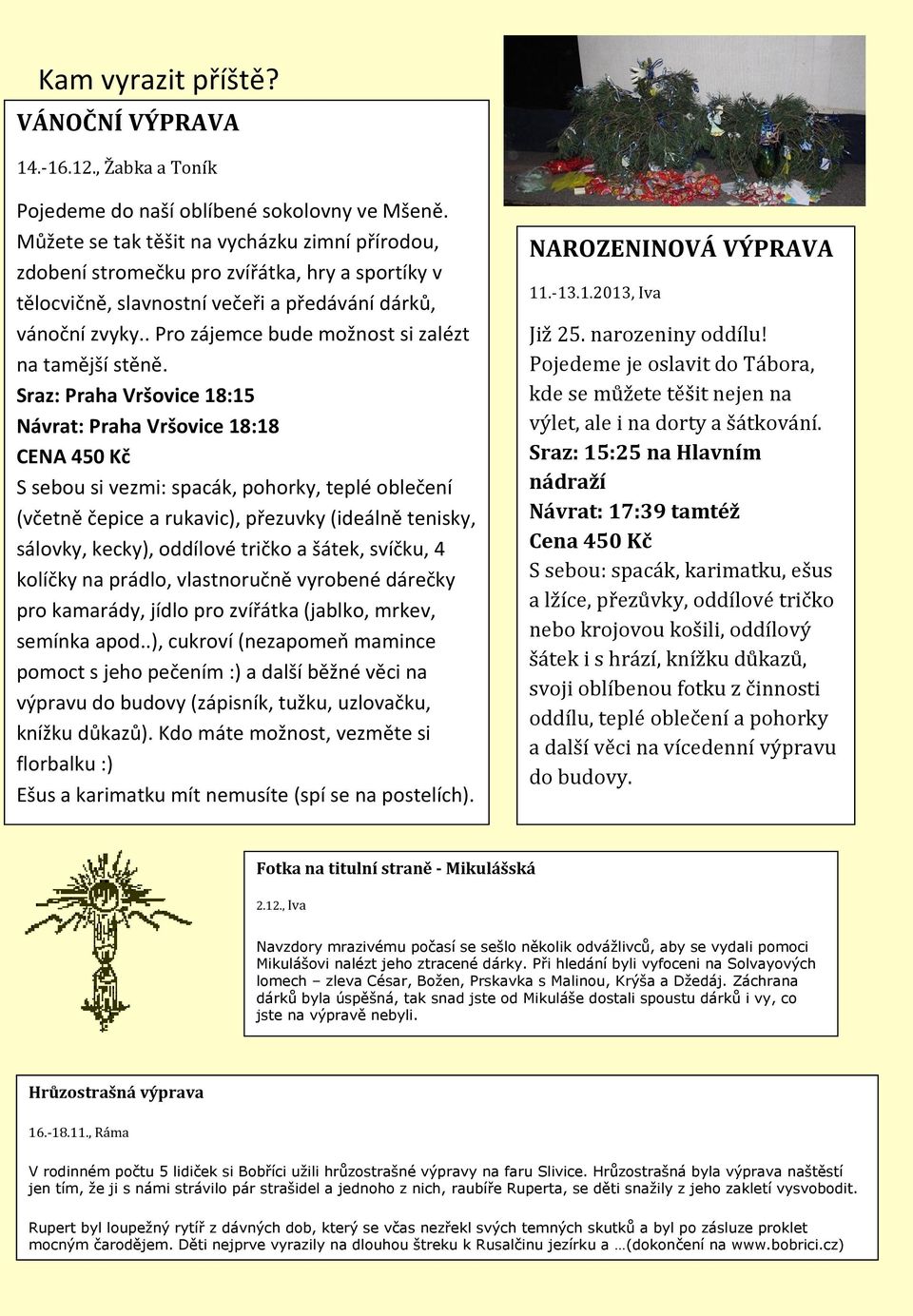 Kam vyrazit příště?

VÁNOČNÍ VÝPRAVA

14.-16.12., Žabka a Toník

Pojedeme do naší oblíbené sokolovny ve Mšeně. Můžete se tak těšit na vycházku zimní přírodou, zdobení stromečku pro zvířátka, hry a sportíky v tělocvičně, slavnostní večeři a předávání dárků, vánoční zvyky.. Pro zájemce bude možnost si zalézt na tamější stěně.

Sraz: Praha Vršovice 18:15

Návrat: Praha Vršovice 18:18

CENA 450 Kč

S sebou si vezmi: spacák, pohorky, teplé oblečení (včetně čepice a rukavic), přezuvky (ideálně tenisky, sálovky, kecky), oddílové tričko a šátek, svíčku, 4 kolíčky na prádlo, vlastnoručně vyrobené dárečky pro kamarády, jídlo pro zvířátka (jablko, mrkev, semínka apod..), cukroví (nezapomeň mamince pomoct s jeho pečením :) a další běžné věci na výpravu do budovy (zápisník, tužku, uzlovačku, knížku důkazů). Kdo máte možnost, vezměte si florbalku :)

Ešus a karimatku mít nemusíte (spí se na postelích).

NAROZENINOVÁ VÝPRAVA

11.-13.1.2013, Iva

Již 25. narozeniny oddílu! Pojedeme je oslavit do Tábora, kde se můžete těšit nejen na výlet, ale i na dorty a šátkování.

Sraz: 15:25 na Hlavním nádraží

Návrat: 17:39 tamtéž

Cena 450 Kč

S sebou: spacák, karimatku, ešus a lžíce, přezůvky, oddílové tričko nebo krojovou košili, oddílový šátek i s hrází, knížku důkazů, svoji oblíbenou fotku z činnosti oddílu, teplé oblečení a pohorky a další věci na vícedenní výpravu do budovy.

Fotka na titulní straně - Mikulášská

2.12., Iva

Navzdory mrazivému počasí se sešlo několik odvážlivců, aby se vydali pomoci Mikulášovi nalézt jeho ztracené dárky. Při hledání byli vyfoceni na Solvayových lomech – zleva César, Božen, Prskavka s Malinou, Krýša a Džedáj. Záchrana dárků byla úspěšná, tak snad jste od Mikuláše dostali spoustu dárků i vy, co jste na výpravě nebyli.

Hrůzostrašná výprava

16.-18.11., Ráma

V rodinném počtu 5 lidiček si Bobříci užili hrůzostrašné výpravy na faru Slivice. Hrůzostrašná byla výprava naštěstí jen tím, že ji s námi strávilo pár strašidel a jednoho z nich, raubíře Ruperta, se děti snažily z jeho zakletí vysvobodit.

Rupert byl loupežný rytíř z dávných dob, který se včas nezřekl svých temných skutků a byl po zásluze proklet mocným čarodějem. Děti nejprve vyrazily na dlouhou štreku k Rusalčinu jezírku a …(dokončení na www.bobrici.cz)